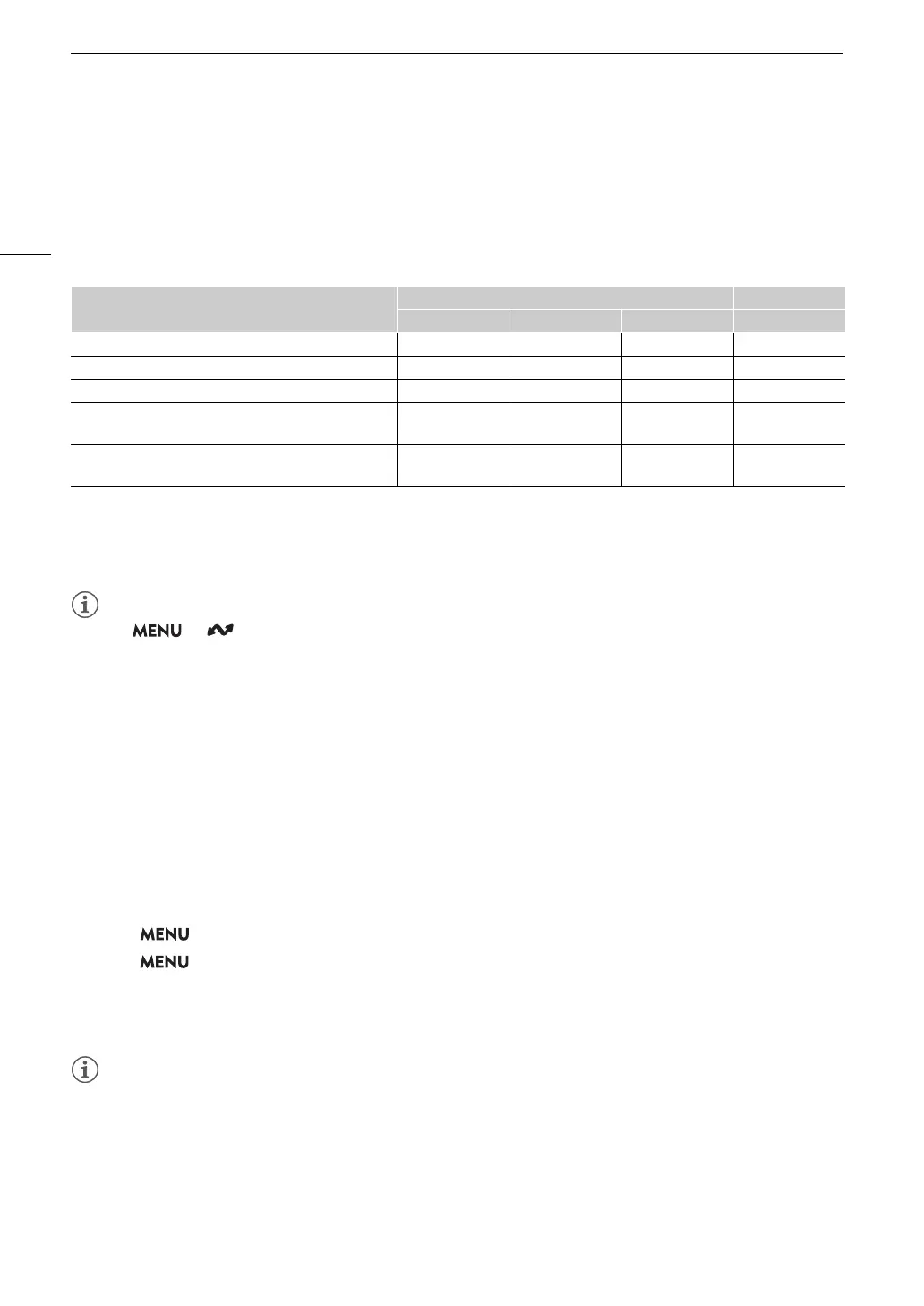 MENU
MENU
MENU